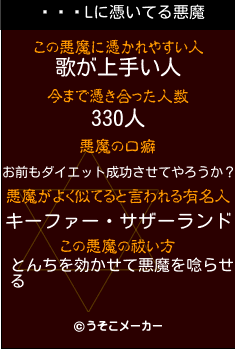 ・・・Lに憑いてる悪魔

この悪魔に憑かれやすい人
歌が上手い人

今まで憑き合った人数
330人

悪魔の口癖
お前もダイエット成功させてやろうか？

悪魔がよく似てると言われる有名人
キーファー・サザーランド

この悪魔の祓い方
とんちを効かせて悪魔を唸らせる

©うそこメーカー